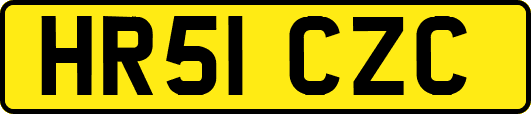 HR51 CZC